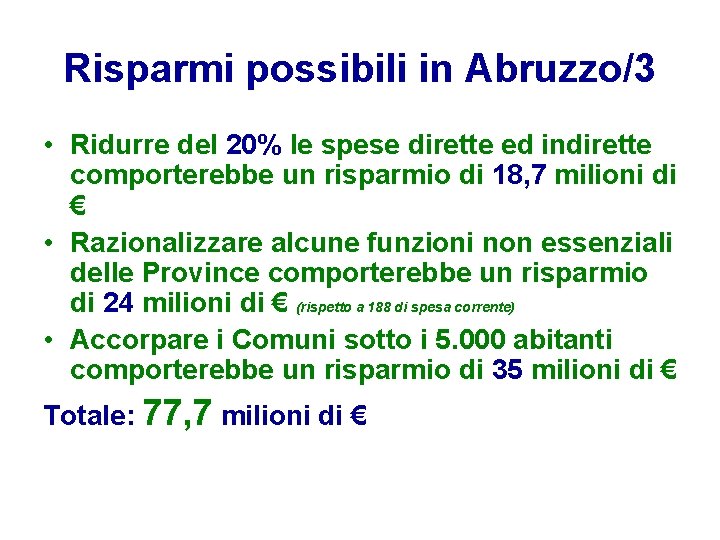 Risparmi possibili in Abruzzo/3

• Ridurre del 20% le spese dirette ed indirette comporterebbe un risparmio di 18,7 milioni di €

• Razionalizzare alcune funzioni non essenziali delle Province comporterebbe un risparmio di 24 milioni di € (rispetto a 188 di spesa corrente)

• Accorpare i Comuni sotto i 5.000 abitanti comporterebbe un risparmio di 35 milioni di €

Totale: 77,7 milioni di €